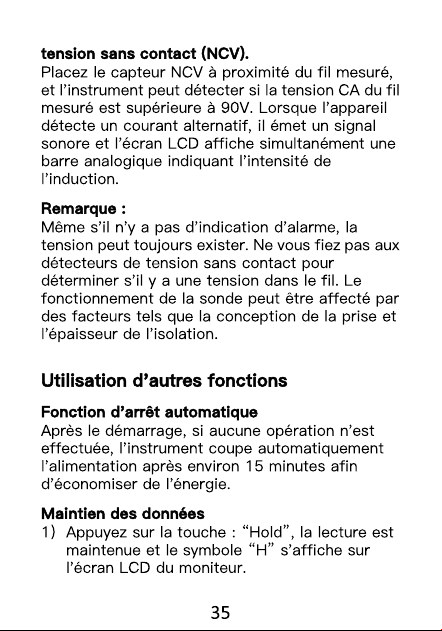 tension sans contact (NCV).
Placez le capteur NCV à proximité du fil mesuré, et l'instrument peut détecter si la tension CA du fil mesuré est supérieure à 90V. Lorsque l'appareil détecte un courant alternatif, il émet un signal sonore et l'écran LCD affiche simultanément une barre analogique indiquant l'intensité de l'induction.

Remarque :
Même s'il n'y a pas d'indication d'alarme, la tension peut toujours exister. Ne vous fiez pas aux détecteurs de tension sans contact pour déterminer s'il y a une tension dans le fil. Le fonctionnement de la sonde peut être affecté par des facteurs tels que la conception de la prise et l'épaisseur de l'isolation.

Utilisation d'autres fonctions

Fonction d'arrêt automatique
Après le démarrage, si aucune opération n'est effectuée, l'instrument coupe automatiquement l'alimentation après environ 15 minutes afin d'économiser de l'énergie.

Maintien des données
1) Appuyez sur la touche : "Hold", la lecture est maintenue et le symbole "H" s'affiche sur l'écran LCD du moniteur.

35